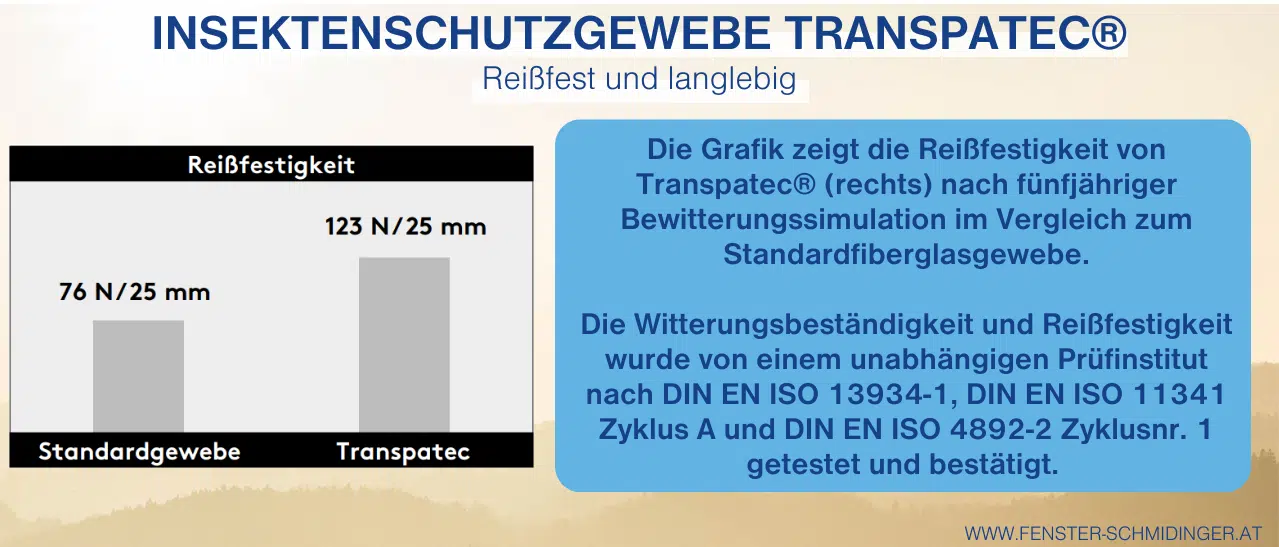 INSEKTENSCHUTZGEWEBE TRANSPATEC®
Reißfest und langlebig

Reißfestigkeit

76 N/25 mm

123 N/25 mm

Standardgewebe

Transpatec

Die Grafik zeigt die Reißfestigkeit von Transpatec® (rechts) nach fünfjähriger Bewitterungssimulation im Vergleich zum Standardfiberglasgewebe.

Die Witterungsbeständigkeit und Reißfestigkeit wurde von einem unabhängigen Prüfinstitut nach DIN EN ISO 13934-1, DIN EN ISO 11341 Zyklus A und DIN EN ISO 4892-2 Zyklusnr. 1 getestet und bestätigt.

WWW.FENSTER-SCHMIDINGER.AT